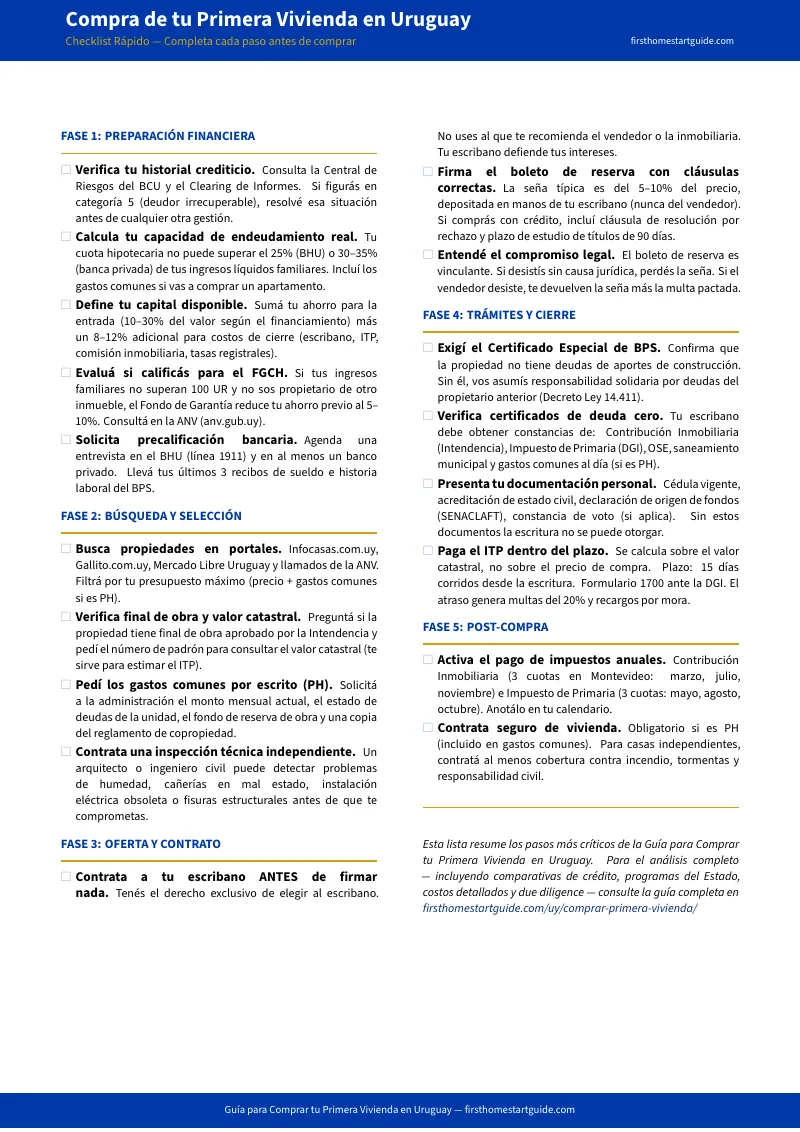 Compra de tu Primera Vivienda en Uruguay
Checklist Rápido — Completa cada paso antes de comprar
firsthomestartguide.com

FASE 1: PREPARACIÓN FINANCIERA

☐ Verifica tu historial crediticio. Consulta la Central de Riesgos del BCU y el Clearing de Informes. Si figurás en categoría 5 (deudor irrecuperable), resolvé esa situación antes de cualquier otra gestión.

☐ Calcula tu capacidad de endeudamiento real. Tu cuota hipotecaria no puede superar el 25% (BHU) o 30–35% (banca privada) de tus ingresos líquidos familiares. Incluí los gastos comunes si vas a comprar un apartamento.

☐ Define tu capital disponible. Sumá tu ahorro para la entrada (10–30% del valor según el financiamiento) más un 8–12% adicional para costos de cierre (escribano, ITP, comisión inmobiliaria, tasas registrales).

☐ Evaluá si calificás para el FGCH. Si tus ingresos familiares no superan 100 UR y no sos propietario de otro inmueble, el Fondo de Garantía reduce tu ahorro previo al 5–10%. Consultá en la ANV (anv.gub.uy).

☐ Solicita precalificación bancaria. Agenda una entrevista en el BHU (línea 1911) y en al menos un banco privado. Llevá tus últimos 3 recibos de sueldo e historia laboral del BPS.

FASE 2: BÚSQUEDA Y SELECCIÓN

☐ Busca propiedades en portales. Infocasas.com.uy, Gallito.com.uy, Mercado Libre Uruguay y llamados de la ANV. Filtrá por tu presupuesto máximo (precio + gastos comunes si es PH).

☐ Verifica final de obra y valor catastral. Preguntá si la propiedad tiene final de obra aprobado por la Intendencia y pedí el número de padrón para consultar el valor catastral (te sirve para estimar el ITP).

☐ Pedí los gastos comunes por escrito (PH). Solicitá a la administración el monto mensual actual, el estado de deudas de la unidad, el fondo de reserva de obra y una copia del reglamento de copropiedad.

☐ Contrata una inspección técnica independiente. Un arquitecto o ingeniero civil puede detectar problemas de humedad, cañerías en mal estado, instalación eléctrica obsoleta o fisuras estructurales antes de que te comprometas.

FASE 3: OFERTA Y CONTRATO

☐ Contrata a tu escribano ANTES de firmar nada. Tenés el derecho exclusivo de elegir al escribano. No uses al que te recomienda el vendedor o la inmobiliaria. Tu escribano defiende tus intereses.

☐ Firma el boleto de reserva con cláusulas correctas. La seña típica es del 5–10% del precio, depositada en manos de tu escribano (nunca del vendedor). Si comprás con crédito, incluí cláusula de resolución por rechazo y plazo de estudio de títulos de 90 días.

☐ Entendé el compromiso legal. El boleto de reserva es vinculante. Si desistís sin causa jurídica, perdés la seña. Si el vendedor desiste, te devuelven la seña más la multa pactada.

FASE 4: TRÁMITES Y CIERRE

☐ Exigí el Certificado Especial de BPS. Confirma que la propiedad no tiene deudas de aportes de construcción. Sin él, vos asumís responsabilidad solidaria por deudas del propietario anterior (Decreto Ley 14.411).

☐ Verifica certificados de deuda cero. Tu escribano debe obtener constancias de: Contribución Inmobiliaria (Intendencia), Impuesto de Primaria (DGI), OSE, saneamiento municipal y gastos comunes al día (si es PH).

☐ Presenta tu documentación personal. Cédula vigente, acreditación de estado civil, declaración de origen de fondos (SENACLAFT), constancia de voto (si aplica). Sin estos documentos la escritura no se puede otorgar.

☐ Paga el ITP dentro del plazo. Se calcula sobre el valor catastral, no sobre el precio de compra. Plazo: 15 días corridos desde la escritura. Formulario 1700 ante la DGI. El atraso genera multas del 20% y recargos por mora.

FASE 5: POST-COMPRA

☐ Activa el pago de impuestos anuales. Contribución Inmobiliaria (3 cuotas en Montevideo: marzo, julio, noviembre) e Impuesto de Primaria (3 cuotas: mayo, agosto, octubre). Anotálo en tu calendario.

☐ Contrata seguro de vivienda. Obligatorio si es PH (incluido en gastos comunes). Para casas independientes, contratá al menos cobertura contra incendio, tormentas y responsabilidad civil.

Esta lista resume los pasos más críticos de la Guía para Comprar tu Primera Vivienda en Uruguay. Para el análisis completo — incluyendo comparativas de crédito, programas del Estado, costos detallados y due diligence — consulte la guía completa en firsthomestartguide.com/uy/comprar-primera-vivienda/

Guía para Comprar tu Primera Vivienda en Uruguay — firsthomestartguide.com